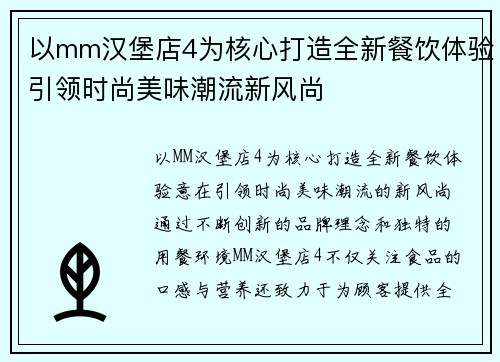 以mm汉堡店4为核心打造全新餐饮体验引领时尚美味潮流新风尚

以MM汉堡店4为核心打造全新餐饮体验意在引领时尚美味潮流的新风尚通过不断创新的品牌理念和独特的用餐环境MM汉堡店4不仅关注食品的口感与营养还致力于为顾客提供全